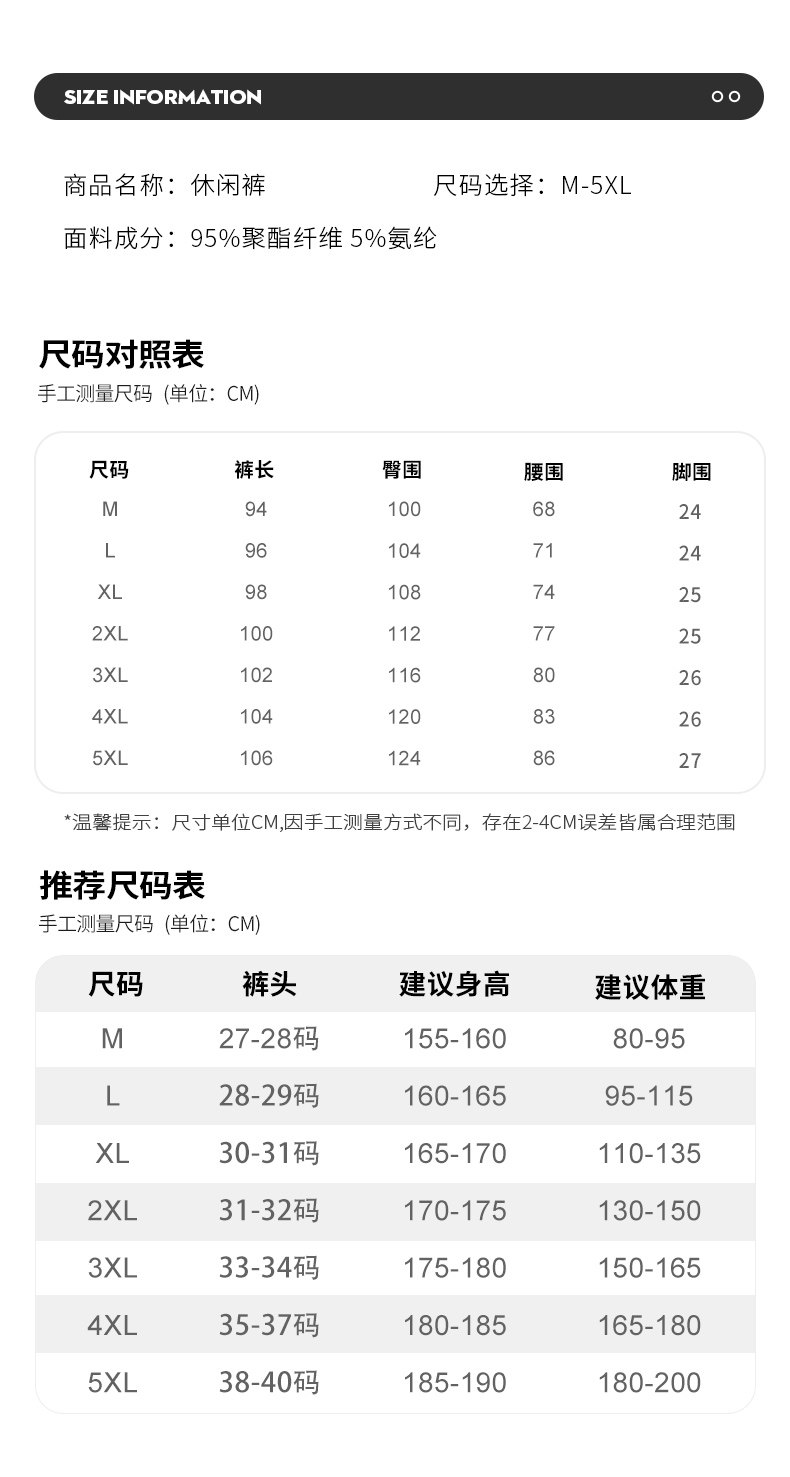 SIZE INFORMATION

商品名称：休闲裤　　尺码选择：M-5XL

面料成分：95%聚酯纤维 5%氨纶

尺码对照表

手工测量尺码（单位：CM）

| 尺码 | 裤长 | 臀围 | 腰围 | 脚围 |
|---|---|---|---|---|
| M | 94 | 100 | 68 | 24 |
| L | 96 | 104 | 71 | 24 |
| XL | 98 | 108 | 74 | 25 |
| 2XL | 100 | 112 | 77 | 25 |
| 3XL | 102 | 116 | 80 | 26 |
| 4XL | 104 | 120 | 83 | 26 |
| 5XL | 106 | 124 | 86 | 27 |

*温馨提示：尺寸单位CM,因手工测量方式不同，存在2-4CM误差皆属合理范围

推荐尺码表

手工测量尺码（单位：CM）

| 尺码 | 裤头 | 建议身高 | 建议体重 |
|---|---|---|---|
| M | 27-28码 | 155-160 | 80-95 |
| L | 28-29码 | 160-165 | 95-115 |
| XL | 30-31码 | 165-170 | 110-135 |
| 2XL | 31-32码 | 170-175 | 130-150 |
| 3XL | 33-34码 | 175-180 | 150-165 |
| 4XL | 35-37码 | 180-185 | 165-180 |
| 5XL | 38-40码 | 185-190 | 180-200 |